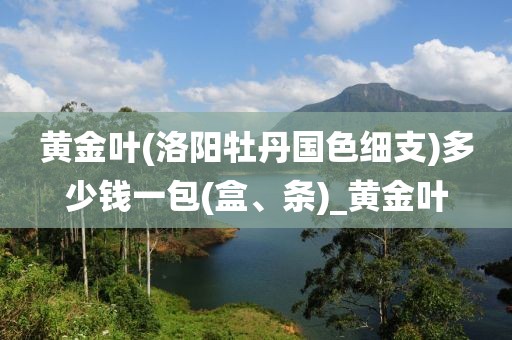 黄金叶(洛阳牡丹国色细支)多少钱一包(盒、条)_黄金叶